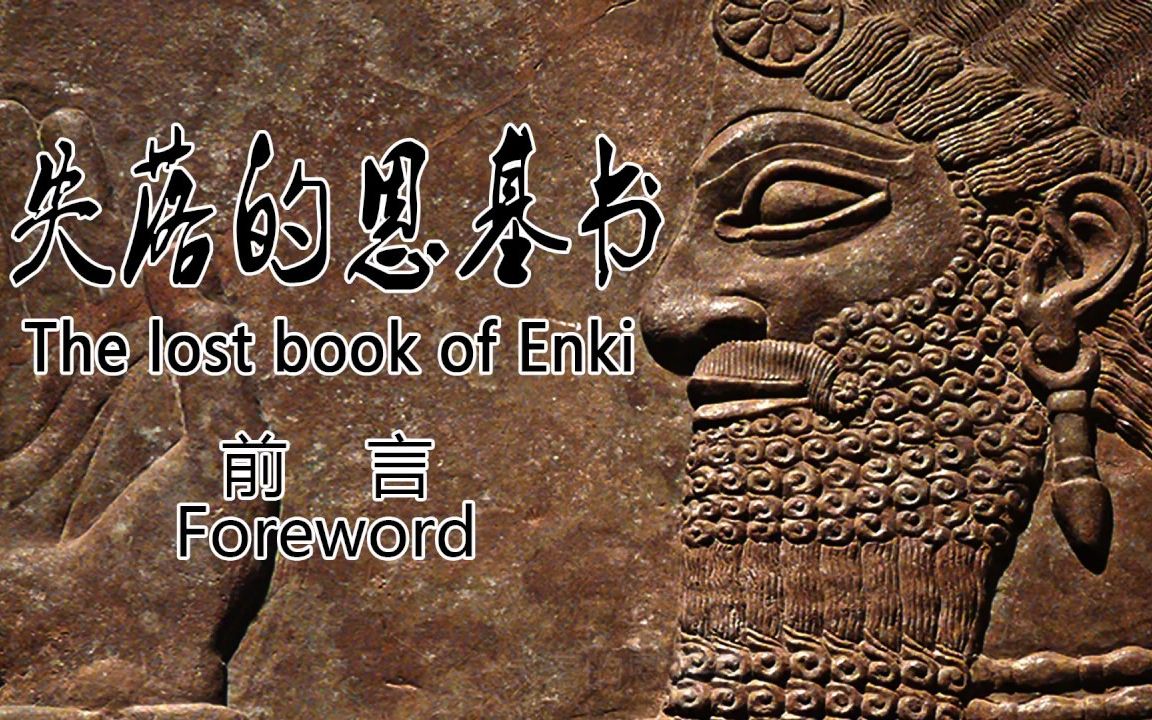 失落的恩基书
The lost book of Enki

前 言
Foreword